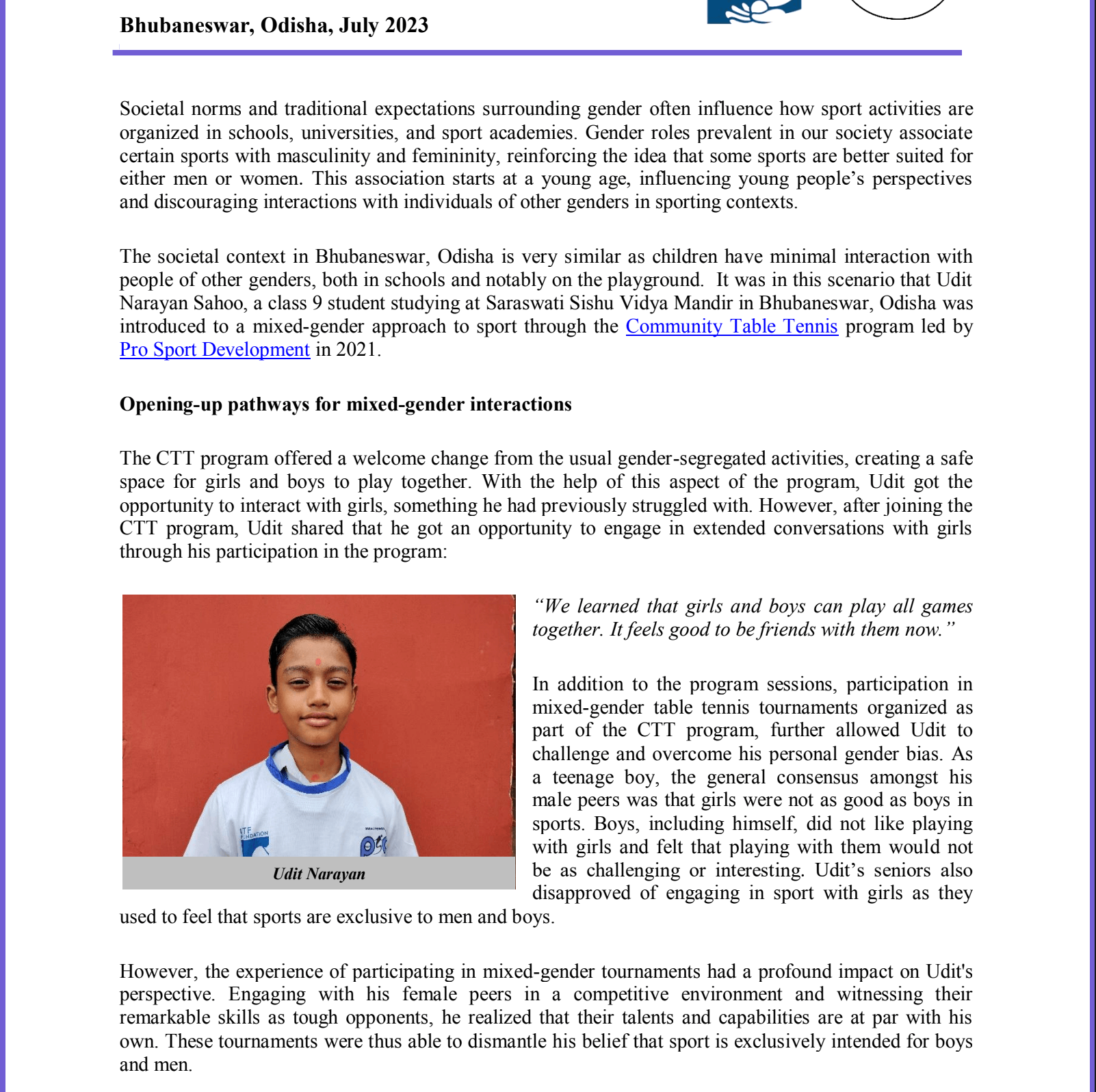 Bhubaneswar, Odisha, July 2023

Societal norms and traditional expectations surrounding gender often influence how sport activities are organized in schools, universities, and sport academies. Gender roles prevalent in our society associate certain sports with masculinity and femininity, reinforcing the idea that some sports are better suited for either men or women. This association starts at a young age, influencing young people's perspectives and discouraging interactions with individuals of other genders in sporting contexts.

The societal context in Bhubaneswar, Odisha is very similar as children have minimal interaction with people of other genders, both in schools and notably on the playground. It was in this scenario that Udit Narayan Sahoo, a class 9 student studying at Saraswati Sishu Vidya Mandir in Bhubaneswar, Odisha was introduced to a mixed-gender approach to sport through the Community Table Tennis program led by Pro Sport Development in 2021.

Opening-up pathways for mixed-gender interactions

The CTT program offered a welcome change from the usual gender-segregated activities, creating a safe space for girls and boys to play together. With the help of this aspect of the program, Udit got the opportunity to interact with girls, something he had previously struggled with. However, after joining the CTT program, Udit shared that he got an opportunity to engage in extended conversations with girls through his participation in the program:

Udit Narayan

"We learned that girls and boys can play all games together. It feels good to be friends with them now."

In addition to the program sessions, participation in mixed-gender table tennis tournaments organized as part of the CTT program, further allowed Udit to challenge and overcome his personal gender bias. As a teenage boy, the general consensus amongst his male peers was that girls were not as good as boys in sports. Boys, including himself, did not like playing with girls and felt that playing with them would not be as challenging or interesting. Udit's seniors also disapproved of engaging in sport with girls as they used to feel that sports are exclusive to men and boys.

However, the experience of participating in mixed-gender tournaments had a profound impact on Udit's perspective. Engaging with his female peers in a competitive environment and witnessing their remarkable skills as tough opponents, he realized that their talents and capabilities are at par with his own. These tournaments were thus able to dismantle his belief that sport is exclusively intended for boys and men.